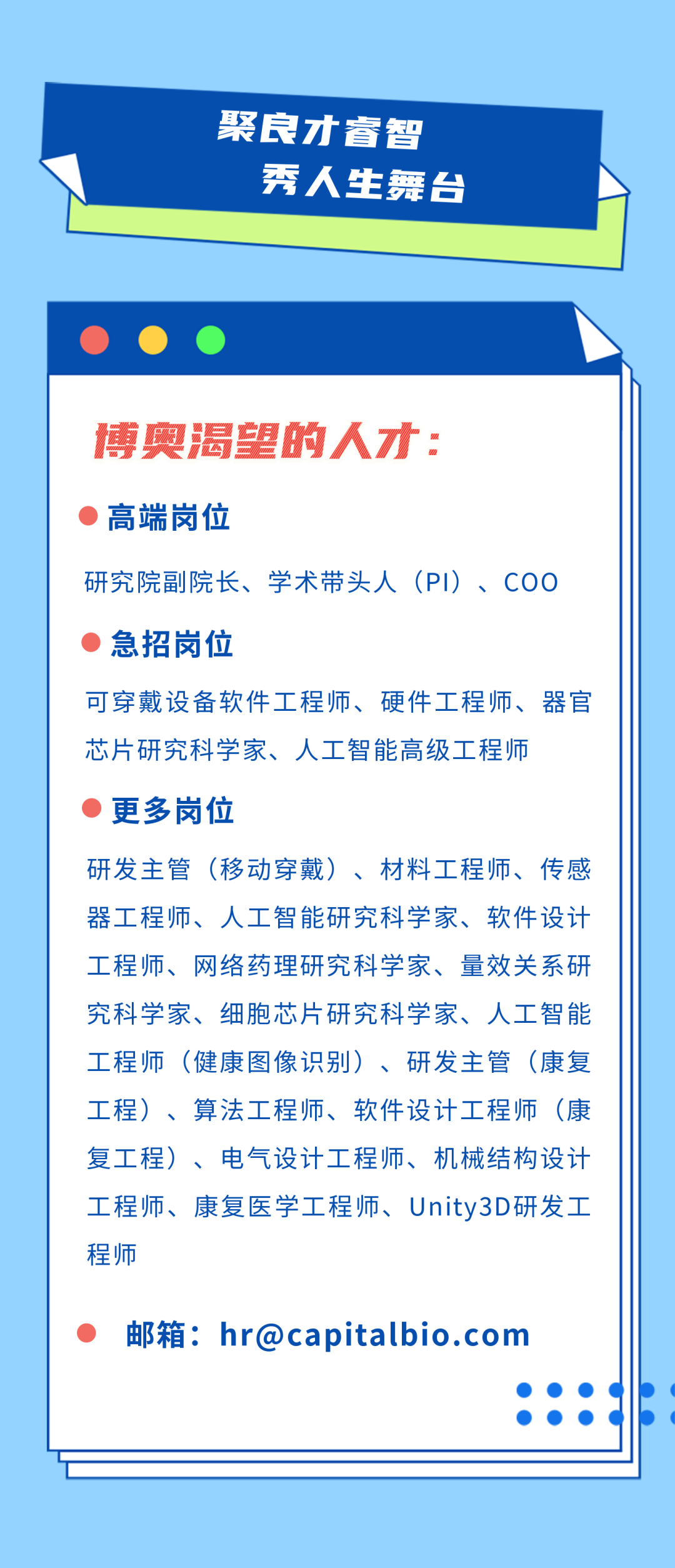 聚良才睿智
秀人生舞台

博奥渴望的人才：

高端岗位

研究院副院长、学术带头人（PI）、COO

急招岗位

可穿戴设备软件工程师、硬件工程师、器官芯片研究科学家、人工智能高级工程师

更多岗位

研发主管（移动穿戴）、材料工程师、传感器工程师、人工智能研究科学家、软件设计工程师、网络药理研究科学家、量效关系研究科学家、细胞芯片研究科学家、人工智能工程师（健康图像识别）、研发主管（康复工程）、算法工程师、软件设计工程师（康复工程）、电气设计工程师、机械结构设计工程师、康复医学工程师、Unity3D研发工程师

邮箱：hr@capitalbio.com